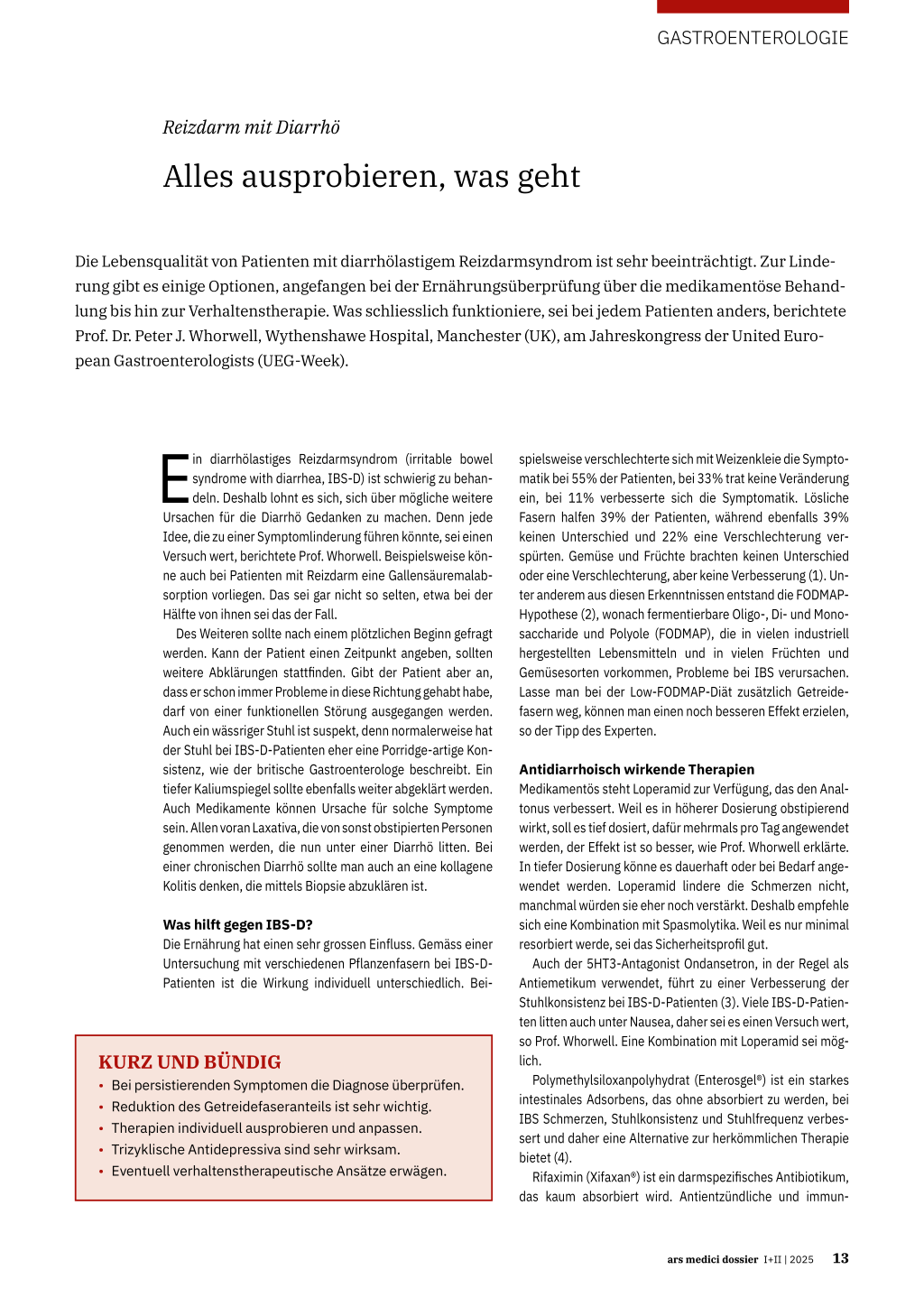 GASTROENTEROLOGIE

Reizdarm mit Diarrhö

Alles ausprobieren, was geht

Die Lebensqualität von Patienten mit diarrhölastigem Reizdarmsyndrom ist sehr beeinträchtigt. Zur Linderung gibt es einige Optionen, angefangen bei der Ernährungsüberprüfung über die medikamentöse Behandlung bis hin zur Verhaltenstherapie. Was schliesslich funktioniere, sei bei jedem Patienten anders, berichtete Prof. Dr. Peter J. Whorwell, Wythenshawe Hospital, Manchester (UK), am Jahreskongress der United European Gastroenterologists (UEG-Week).

Ein diarrhölastiges Reizdarmsyndrom (irritable bowel syndrome with diarrhea, IBS-D) ist schwierig zu behandeln. Deshalb lohnt es sich, sich über mögliche weitere Ursachen für die Diarrhö Gedanken zu machen. Denn jede Idee, die zu einer Symptomlinderung führen könnte, sei einen Versuch wert, berichtete Prof. Whorwell. Beispielsweise könne auch bei Patienten mit Reizdarm eine Gallensäuremalabsorption vorliegen. Das sei gar nicht so selten, etwa bei der Hälfte von ihnen sei das der Fall.

Des Weiteren sollte nach einem plötzlichen Beginn gefragt werden. Kann der Patient einen Zeitpunkt angeben, sollten weitere Abklärungen stattfinden. Gibt der Patient aber an, dass er schon immer Probleme in diese Richtung gehabt habe, darf von einer funktionellen Störung ausgegangen werden. Auch ein wässriger Stuhl ist suspekt, denn normalerweise hat der Stuhl bei IBS-D-Patienten eher eine Porridge-artige Konsistenz, wie der britische Gastroenterologe beschreibt. Ein tiefer Kaliumspiegel sollte ebenfalls weiter abgeklärt werden. Auch Medikamente können Ursache für solche Symptome sein. Allen voran Laxativa, die von sonst obstipierten Personen genommen werden, die nun unter einer Diarrhö litten. Bei einer chronischen Diarrhö sollte man auch an eine kollagene Kolitis denken, die mittels Biopsie abzuklären ist.

Was hilft gegen IBS-D?
Die Ernährung hat einen sehr grossen Einfluss. Gemäss einer Untersuchung mit verschiedenen Pflanzenfasern bei IBS-D-Patienten ist die Wirkung individuell unterschiedlich. Beispielsweise verschlechterte sich mit Weizenkleie die Symptomatik bei 55% der Patienten, bei 33% trat keine Veränderung ein, bei 11% verbesserte sich die Symptomatik. Lösliche Fasern halfen 39% der Patienten, während ebenfalls 39% keinen Unterschied und 22% eine Verschlechterung verspürten. Gemüse und Früchte brachten keinen Unterschied oder eine Verschlechterung, aber keine Verbesserung (1). Unter anderem aus diesen Erkenntnissen entstand die FODMAP-Hypothese (2), wonach fermentierbare Oligo-, Di- und Monosaccharide und Polyole (FODMAP), die in vielen industriell hergestellten Lebensmitteln und in vielen Früchten und Gemüsesorten vorkommen, Probleme bei IBS verursachen. Lasse man bei der Low-FODMAP-Diät zusätzlich Getreidefasern weg, können man einen noch besseren Effekt erzielen, so der Tipp des Experten.

Antidiarrhoisch wirkende Therapien
Medikamentös steht Loperamid zur Verfügung, das den Analtonus verbessert. Weil es in höherer Dosierung obstipierend wirkt, soll es tief dosiert, dafür mehrmals pro Tag angewendet werden, der Effekt ist so besser, wie Prof. Whorwell erklärte. In tiefer Dosierung könne es dauerhaft oder bei Bedarf angewendet werden. Loperamid lindere die Schmerzen nicht, manchmal würden sie eher noch verstärkt. Deshalb empfehle sich eine Kombination mit Spasmolytika. Weil es nur minimal resorbiert werde, sei das Sicherheitsprofil gut.

Auch der 5HT3-Antagonist Ondansetron, in der Regel als Antiemetikum verwendet, führt zu einer Verbesserung der Stuhlkonsistenz bei IBS-D-Patienten (3). Viele IBS-D-Patienten litten auch unter Nausea, daher sei es einen Versuch wert, so Prof. Whorwell. Eine Kombination mit Loperamid sei möglich.

Polymethylsiloxanpolyhydrat (Enterosgel®) ist ein starkes intestinales Adsorbens, das ohne absorbiert zu werden, bei IBS Schmerzen, Stuhlkonsistenz und Stuhlfrequenz verbessert und daher eine Alternative zur herkömmlichen Therapie bietet (4).

Rifaximin (Xifaxan®) ist ein darmspezifisches Antibiotikum, das kaum absorbiert wird. Antientzündliche und immun-

KURZ UND BÜNDIG
• Bei persistierenden Symptomen die Diagnose überprüfen.
• Reduktion des Getreidefaseranteils ist sehr wichtig.
• Therapien individuell ausprobieren und anpassen.
• Trizyklische Antidepressiva sind sehr wirksam.
• Eventuell verhaltenstherapeutische Ansätze erwägen.

ars medici dossier I+II | 2025 13